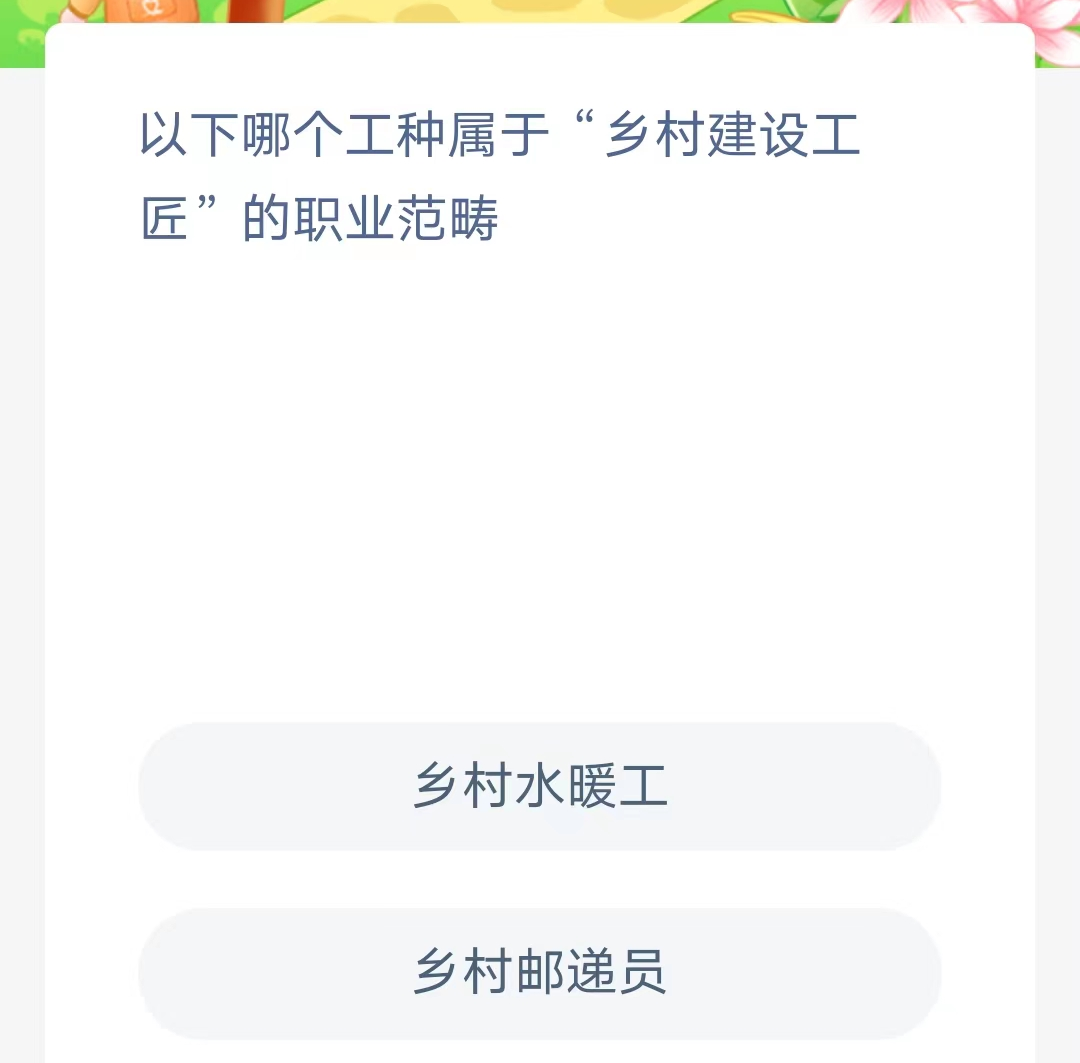 以下哪个工种属于“乡村建设工匠”的职业范畴

乡村水暖工

乡村邮递员